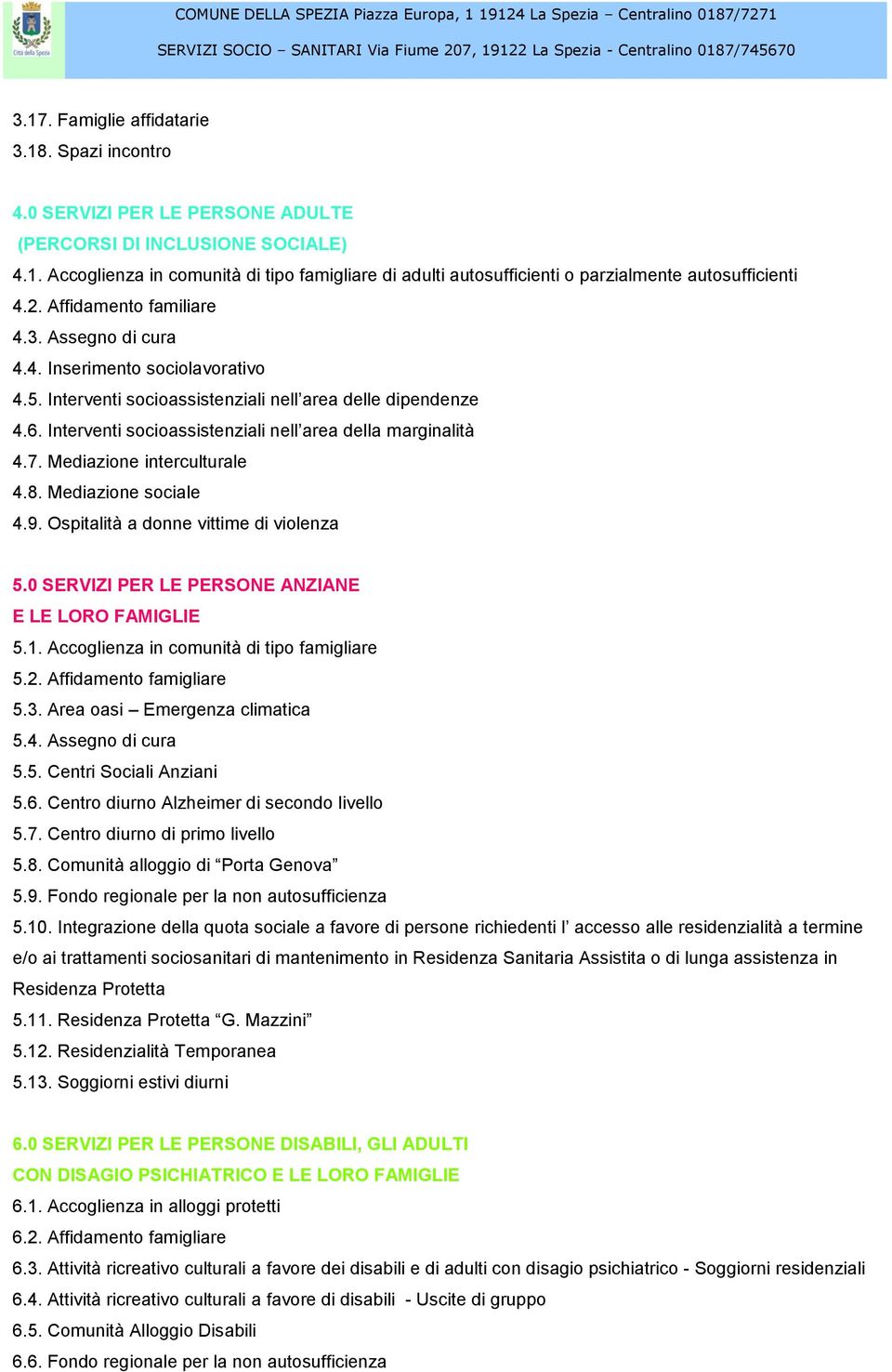 Città della Spezia

COMUNE DELLA SPEZIA Piazza Europa, 1 19124 La Spezia – Centralino 0187/7271

SERVIZI SOCIO – SANITARI Via Fiume 207, 19122 La Spezia - Centralino 0187/745670

3.17. Famiglie affidatarie
3.18. Spazi incontro

4.0 SERVIZI PER LE PERSONE ADULTE
(PERCORSI DI INCLUSIONE SOCIALE)
4.1. Accoglienza in comunità di tipo famigliare di adulti autosufficienti o parzialmente autosufficienti
4.2. Affidamento familiare
4.3. Assegno di cura
4.4. Inserimento sociolavorativo
4.5. Interventi socioassistenziali nell’area delle dipendenze
4.6. Interventi socioassistenziali nell’area della marginalità
4.7. Mediazione interculturale
4.8. Mediazione sociale
4.9. Ospitalità a donne vittime di violenza

5.0 SERVIZI PER LE PERSONE ANZIANE
E LE LORO FAMIGLIE
5.1. Accoglienza in comunità di tipo famigliare
5.2. Affidamento famigliare
5.3. Area oasi – Emergenza climatica
5.4. Assegno di cura
5.5. Centri Sociali Anziani
5.6. Centro diurno Alzheimer di secondo livello
5.7. Centro diurno di primo livello
5.8. Comunità alloggio di “Porta Genova”
5.9. Fondo regionale per la non autosufficienza
5.10. Integrazione della quota sociale a favore di persone richiedenti l’ accesso alle residenzialità a termine e/o ai trattamenti sociosanitari di mantenimento in Residenza Sanitaria Assistita o di lunga assistenza in Residenza Protetta
5.11. Residenza Protetta “G. Mazzini”
5.12. Residenzialità Temporanea
5.13. Soggiorni estivi diurni

6.0 SERVIZI PER LE PERSONE DISABILI, GLI ADULTI
CON DISAGIO PSICHIATRICO E LE LORO FAMIGLIE
6.1. Accoglienza in alloggi protetti
6.2. Affidamento famigliare
6.3. Attività ricreativo culturali a favore dei disabili e di adulti con disagio psichiatrico - Soggiorni residenziali
6.4. Attività ricreativo culturali a favore di disabili - Uscite di gruppo
6.5. Comunità Alloggio Disabili
6.6. Fondo regionale per la non autosufficienza